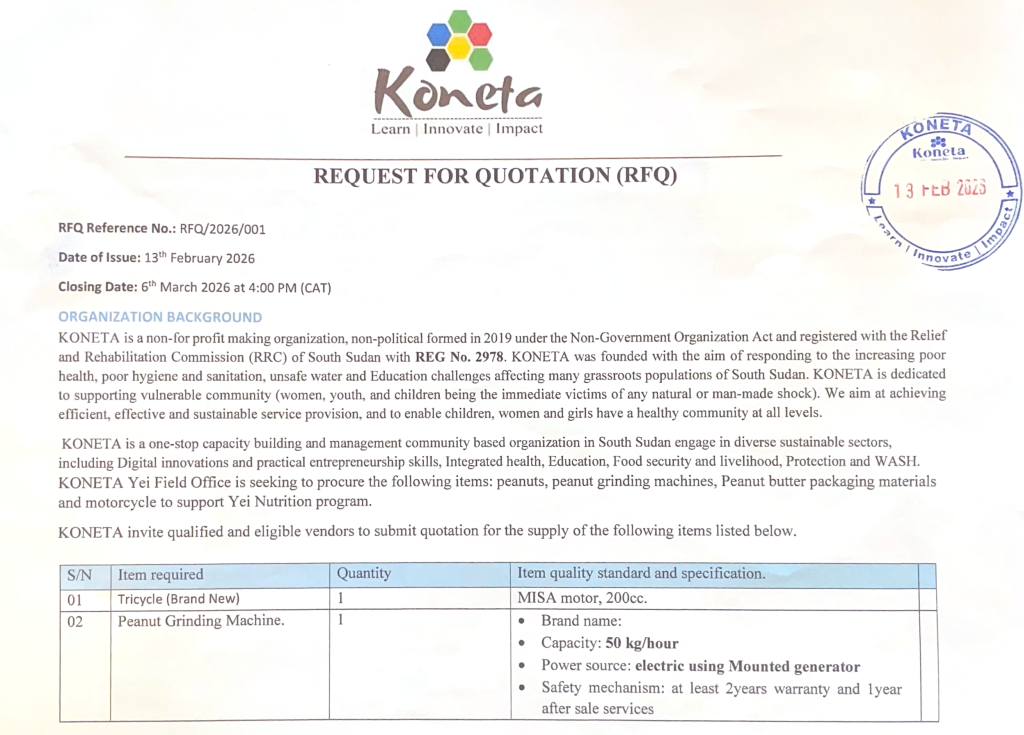 Koneta
Learn | Innovate | Impact

KONETA
Koneta
13 FEB 2026
Learn | Innovate | Impact

REQUEST FOR QUOTATION (RFQ)

RFQ Reference No.: RFQ/2026/001

Date of Issue: 13th February 2026

Closing Date: 6th March 2026 at 4:00 PM (CAT)

ORGANIZATION BACKGROUND

KONETA is a non-for profit making organization, non-political formed in 2019 under the Non-Government Organization Act and registered with the Relief and Rehabilitation Commission (RRC) of South Sudan with REG No. 2978. KONETA was founded with the aim of responding to the increasing poor health, poor hygiene and sanitation, unsafe water and Education challenges affecting many grassroots populations of South Sudan. KONETA is dedicated to supporting vulnerable community (women, youth, and children being the immediate victims of any natural or man-made shock). We aim at achieving efficient, effective and sustainable service provision, and to enable children, women and girls have a healthy community at all levels.

KONETA is a one-stop capacity building and management community based organization in South Sudan engage in diverse sustainable sectors, including Digital innovations and practical entrepreneurship skills, Integrated health, Education, Food security and livelihood, Protection and WASH. KONETA Yei Field Office is seeking to procure the following items: peanuts, peanut grinding machines, Peanut butter packaging materials and motorcycle to support Yei Nutrition program.

KONETA invite qualified and eligible vendors to submit quotation for the supply of the following items listed below.

| S/N | Item required | Quantity | Item quality standard and specification. |
|---|---|---|---|
| 01 | Tricycle (Brand New) | 1 | MISA motor, 200cc. |
| 02 | Peanut Grinding Machine. | 1 | • Brand name: • Capacity: 50 kg/hour • Power source: electric using Mounted generator • Safety mechanism: at least 2years warranty and 1year after sale services |